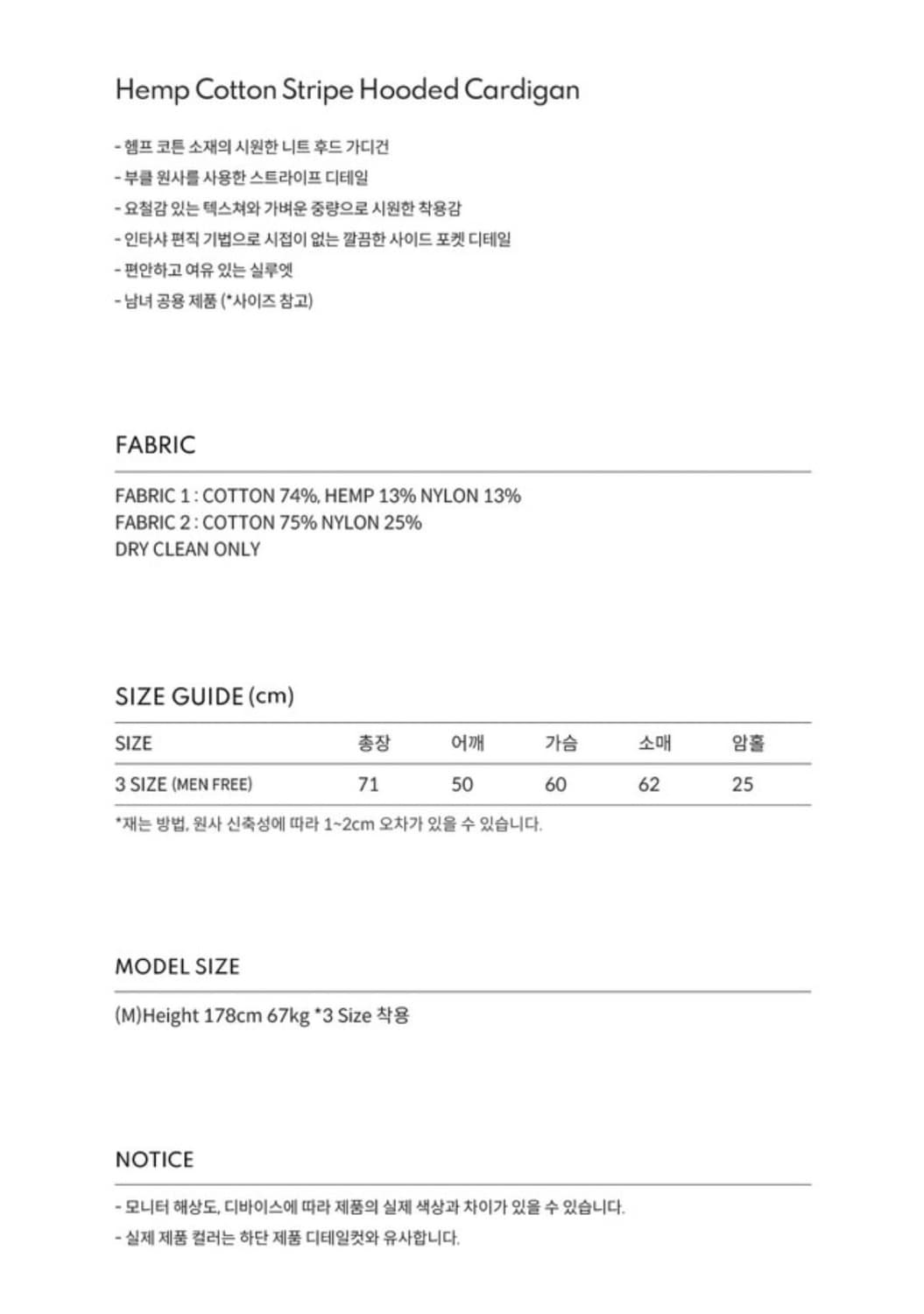 Hemp Cotton Stripe Hooded Cardigan

- 헴프 코튼 소재의 시원한 니트 후드 가디건
- 부클 원사를 사용한 스트라이프 디테일
- 요철감 있는 텍스쳐와 가벼운 중량으로 시원한 착용감
- 인타샤 편직 기법으로 시접이 없는 깔끔한 사이드 포켓 디테일
- 편안하고 여유 있는 실루엣
- 남녀 공용 제품 (*사이즈 참고)

FABRIC

FABRIC 1 : COTTON 74%, HEMP 13% NYLON 13%
FABRIC 2 : COTTON 75% NYLON 25%
DRY CLEAN ONLY

SIZE GUIDE (cm)

| SIZE | 총장 | 어깨 | 가슴 | 소매 | 암홀 |
|---|---|---|---|---|---|
| 3 SIZE (MEN FREE) | 71 | 50 | 60 | 62 | 25 |

*재는 방법, 원사 신축성에 따라 1~2cm 오차가 있을 수 있습니다.

MODEL SIZE

(M)Height 178cm 67kg *3 Size 착용

NOTICE

- 모니터 해상도, 디바이스에 따라 제품의 실제 색상과 차이가 있을 수 있습니다.
- 실제 제품 컬러는 하단 제품 디테일컷와 유사합니다.